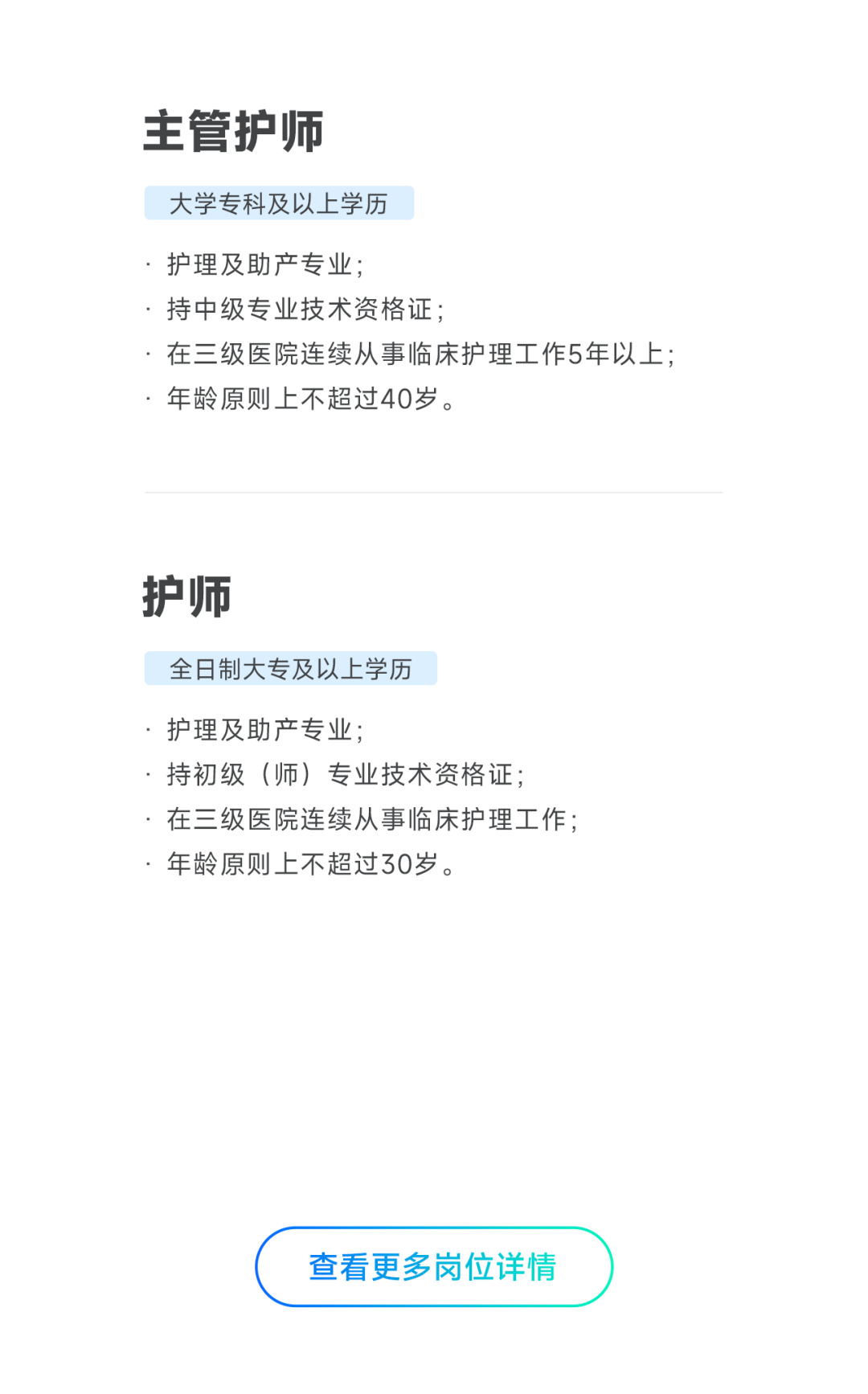 主管护师

大学专科及以上学历

· 护理及助产专业;
· 持中级专业技术资格证;
· 在三级医院连续从事临床护理工作5年以上;
· 年龄原则上不超过40岁。

护师

全日制大专及以上学历

· 护理及助产专业;
· 持初级（师）专业技术资格证;
· 在三级医院连续从事临床护理工作;
· 年龄原则上不超过30岁。

查看更多岗位详情